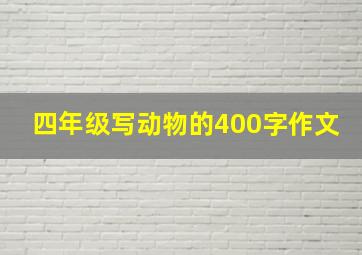 四年级写动物的400字作文